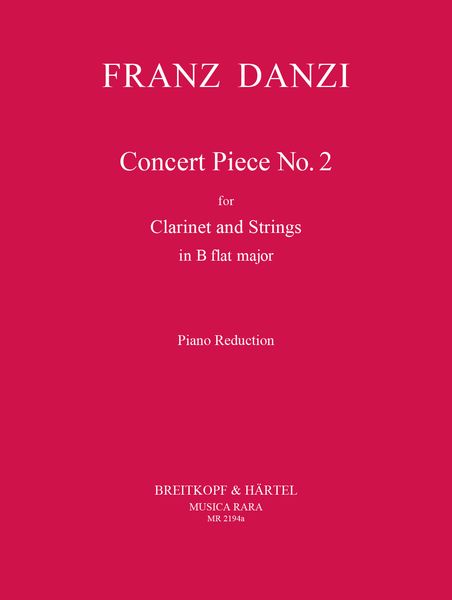 FRANZ DANZI

Concert Piece No. 2

for

Clarinet and Strings

in B flat major

Piano Reduction

BREITKOPF & HÄRTEL

MUSICA RARA

MR 2194a